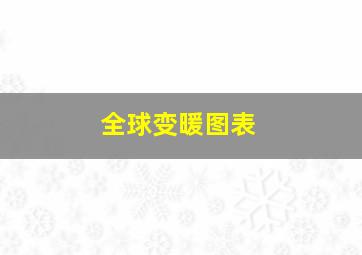 全球变暖图表